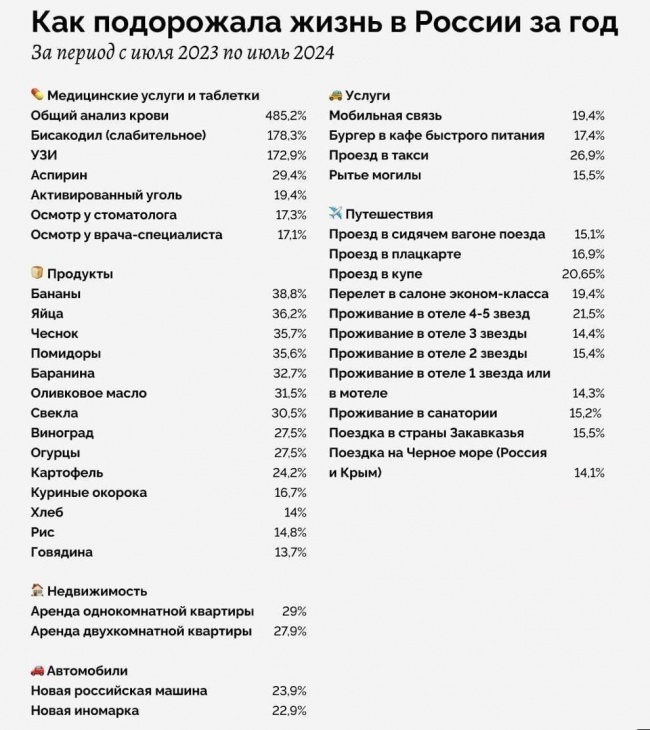 Как подорожала жизнь в России за год
За период с июля 2023 по июль 2024

Медицинские услуги и таблетки
Общий анализ крови 485,2%
Бисакодил (слабительное) 178,3%
УЗИ 172,9%
Аспирин 29,4%
Активированный уголь 19,4%
Осмотр у стоматолога 17,3%
Осмотр у врача-специалиста 17,1%

Продукты
Бананы 38,8%
Яйца 36,2%
Чеснок 35,7%
Помидоры 35,6%
Баранина 32,7%
Оливковое масло 31,5%
Свекла 30,5%
Виноград 27,5%
Огурцы 27,5%
Картофель 24,2%
Куриные окорока 16,7%
Хлеб 14%
Рис 14,8%
Говядина 13,7%

Недвижимость
Аренда однокомнатной квартиры 29%
Аренда двухкомнатной квартиры 27,9%

Автомобили
Новая российская машина 23,9%
Новая иномарка 22,9%

Услуги
Мобильная связь 19,4%
Бургер в кафе быстрого питания 17,4%
Проезд в такси 26,9%
Рытье могилы 15,5%

Путешествия
Проезд в сидячем вагоне поезда 15,1%
Проезд в плацкарте 16,9%
Проезд в купе 20,65%
Перелет в салоне эконом-класса 19,4%
Проживание в отеле 4-5 звезд 21,5%
Проживание в отеле 3 звезды 14,4%
Проживание в отеле 2 звезды 15,4%
Проживание в отеле 1 звезда или в мотеле 14,3%
Проживание в санатории 15,2%
Поездка в страны Закавказья 15,5%
Поездка на Черное море (Россия и Крым) 14,1%